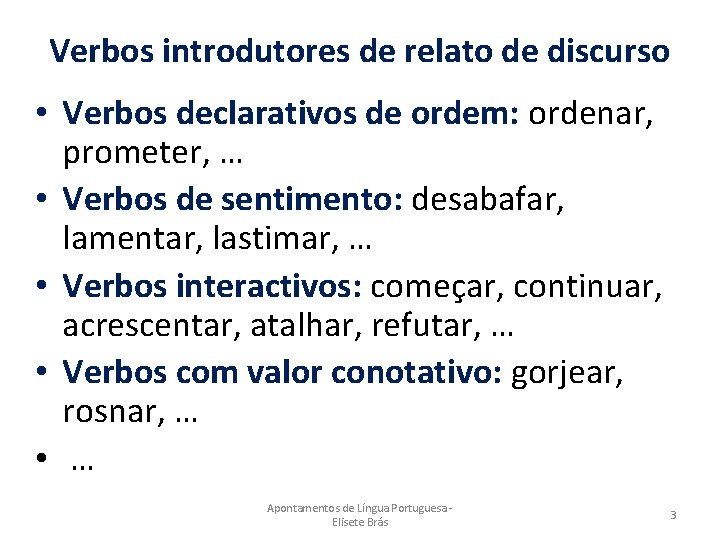 Verbos introdutores de relato de discurso

• Verbos declarativos de ordem: ordenar, prometer, …
• Verbos de sentimento: desabafar, lamentar, lastimar, …
• Verbos interactivos: começar, continuar, acrescentar, atalhar, refutar, …
• Verbos com valor conotativo: gorjear, rosnar, …
• …

Apontamentos de Língua Portuguesa - Elisete Brás

3